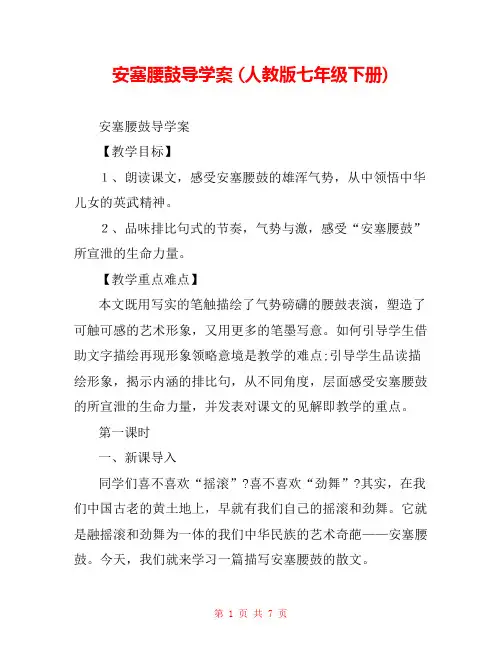 安塞腰鼓导学案（人教版七年级下册）

安塞腰鼓导学案

【教学目标】

１、朗读课文，感受安塞腰鼓的雄浑气势，从中领悟中华儿女的英武精神。

２、品味排比句式的节奏，气势与激，感受“安塞腰鼓”所宣泄的生命力量。

【教学重点难点】

本文既用写实的笔触描绘了气势磅礴的腰鼓表演，塑造了可触可感的艺术形象，又用更多的笔墨写意。如何引导学生借助文字描绘再现形象领略意境是教学的难点;引导学生品读描绘形象，揭示内涵的排比句，从不同角度，层面感受安塞腰鼓的所宣泄的生命力量，并发表对课文的见解即教学的重点。

第一课时

一、新课导入

同学们喜不喜欢“摇滚”?喜不喜欢“劲舞”?其实，在我们中国古老的黄土地上，早就有我们自己的摇滚和劲舞。它就是融摇滚和劲舞为一体的我们中华民族的艺术奇葩——安塞腰鼓。今天，我们就来学习一篇描写安塞腰鼓的散文。

第 1 页 共 7 页